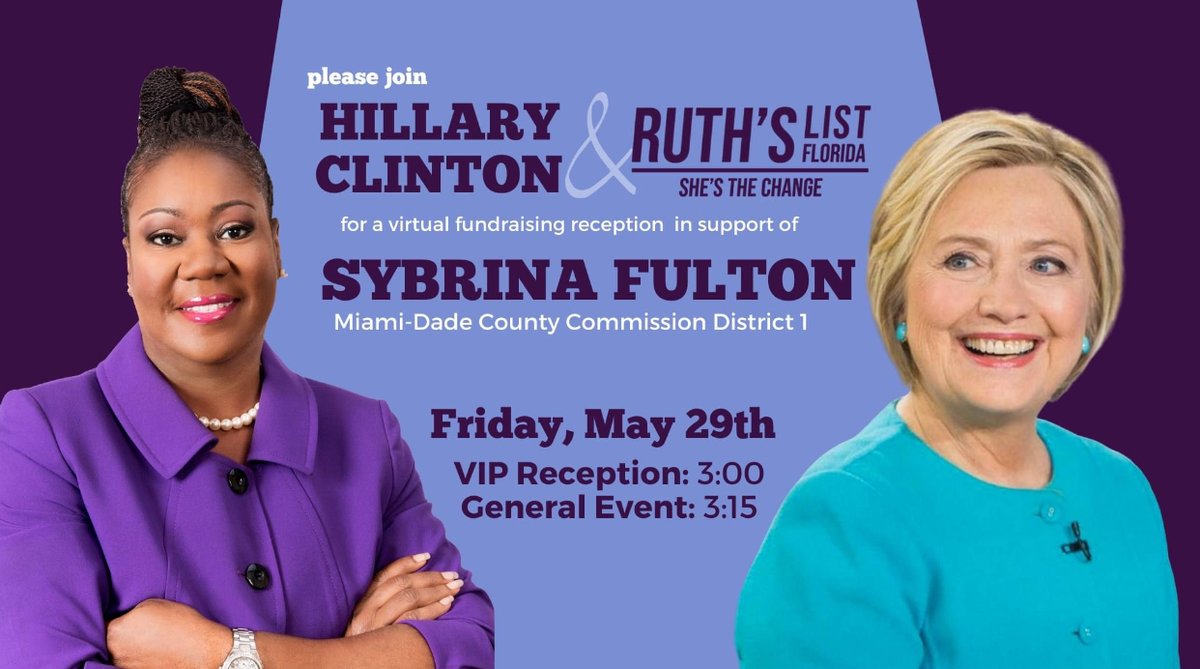 please join

HILLARY CLINTON & RUTH'S LIST FLORIDA

SHE'S THE CHANGE

for a virtual fundraising reception in support of

SYBRINA FULTON

Miami-Dade County Commission District 1

Friday, May 29th

VIP Reception: 3:00
General Event: 3:15